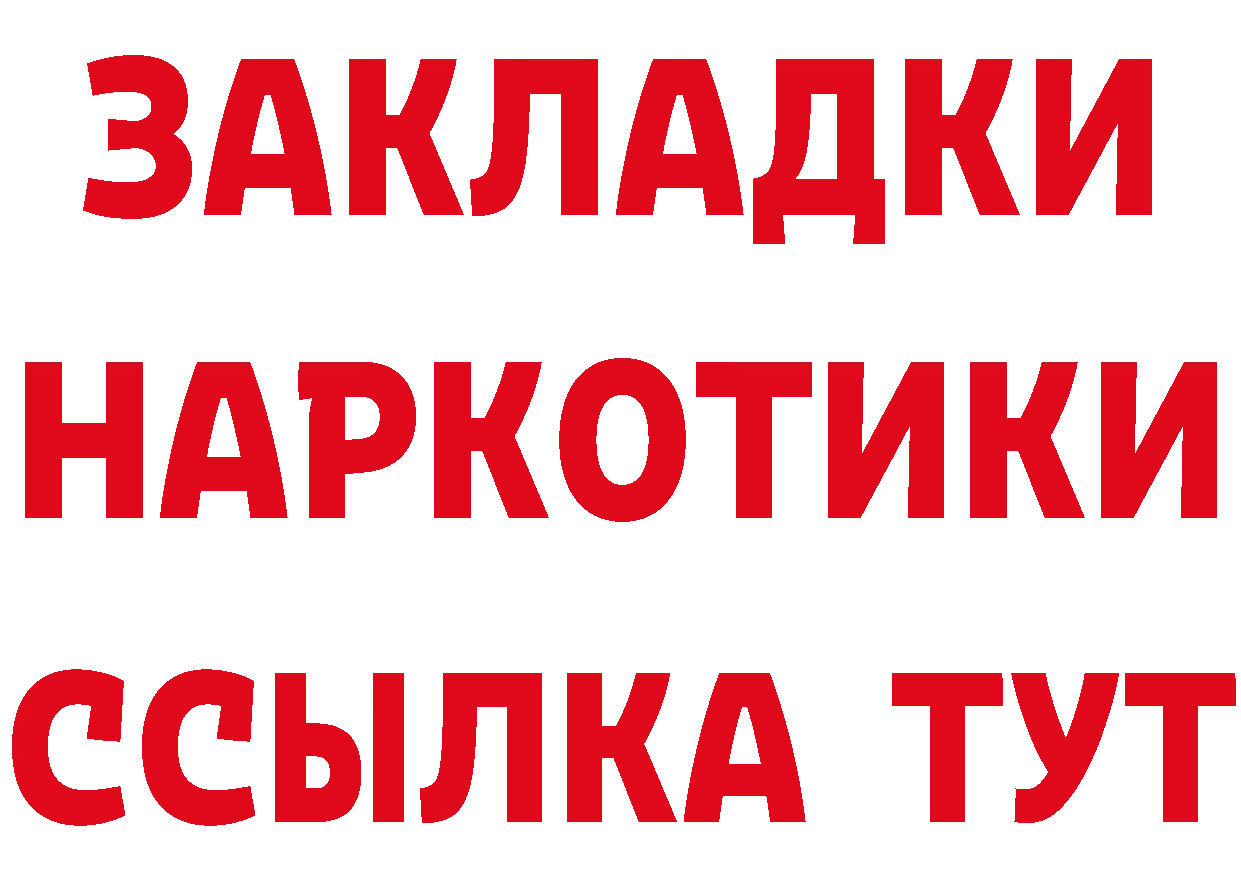 ЗАКЛАДКИ НАРКОТИКИ ССЫЛКА ТУТ